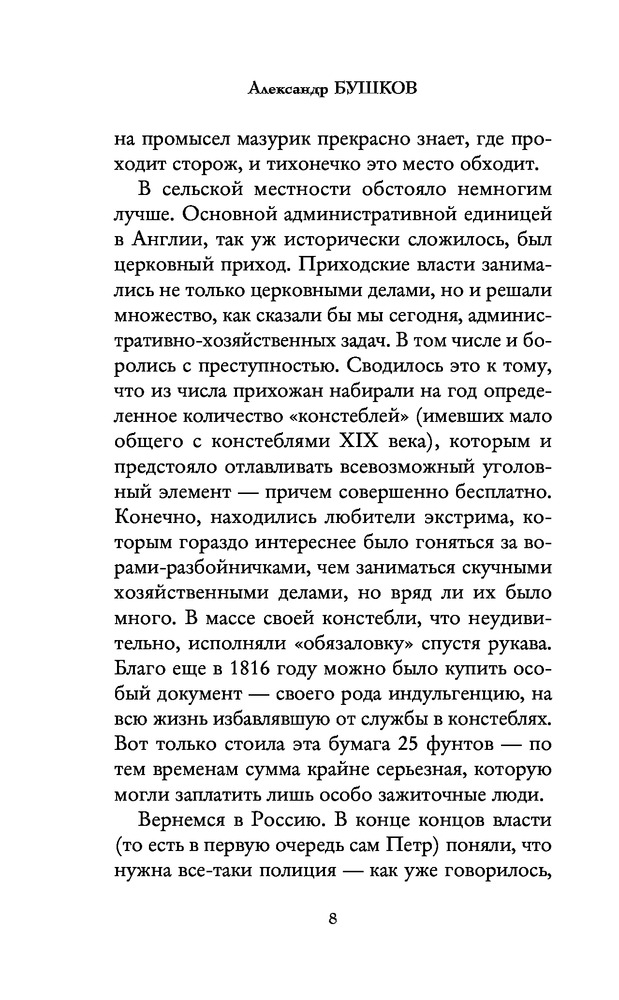 Александр БУШКОВ

на промысел мазурик прекрасно знает, где проходит сторож, и тихонечко это место обходит.

В сельской местности обстояло немногим лучше. Основной административной единицей в Англии, так уж исторически сложилось, был церковный приход. Приходские власти занимались не только церковными делами, но и решали множество, как сказали бы мы сегодня, административно-хозяйственных задач. В том числе и боролись с преступностью. Сводилось это к тому, что из числа прихожан набирали на год определенное количество «констеблей» (имевших мало общего с констеблями XIX века), которым и предстояло отлавливать всевозможный уголовный элемент — причем совершенно бесплатно. Конечно, находились любители экстрима, которым гораздо интереснее было гоняться за ворами-разбойничками, чем заниматься скучными хозяйственными делами, но вряд ли их было много. В массе своей констебли, что неудивительно, исполняли «обязаловку» спустя рукава. Благо еще в 1816 году можно было купить особый документ — своего рода индульгенцию, на всю жизнь избавлявшую от службы в констеблях. Вот только стоила эта бумага 25 фунтов — по тем временам сумма крайне серьезная, которую могли заплатить лишь особо зажиточные люди.

Вернемся в Россию. В конце концов власти (то есть в первую очередь сам Петр) поняли, что нужна все-таки полиция — как уже говорилось,

8